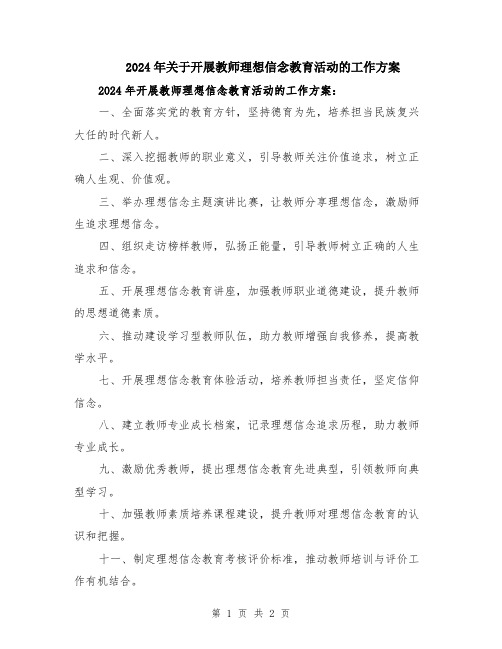 2024年关于开展教师理想信念教育活动的工作方案

2024年开展教师理想信念教育活动的工作方案：

一、全面落实党的教育方针，坚持德育为先，培养担当民族复兴大任的时代新人。

二、深入挖掘教师的职业意义，引导教师关注价值追求，树立正确人生观、价值观。

三、举办理想信念主题演讲比赛，让教师分享理想信念，激励师生追求理想信念。

四、组织走访榜样教师，弘扬正能量，引导教师树立正确的人生追求和信念。

五、开展理想信念教育讲座，加强教师职业道德建设，提升教师的思想道德素质。

六、推动建设学习型教师队伍，助力教师增强自我修养，提高教学水平。

七、开展理想信念教育体验活动，培养教师担当责任，坚定信仰信念。

八、建立教师专业成长档案，记录理想信念追求历程，助力教师专业成长。

九、激励优秀教师，提出理想信念教育先进典型，引领教师向典型学习。

十、加强教师素质培养课程建设，提升教师对理想信念教育的认识和把握。

十一、制定理想信念教育考核评价标准，推动教师培训与评价工作有机结合。

第 1 页 共 2 页